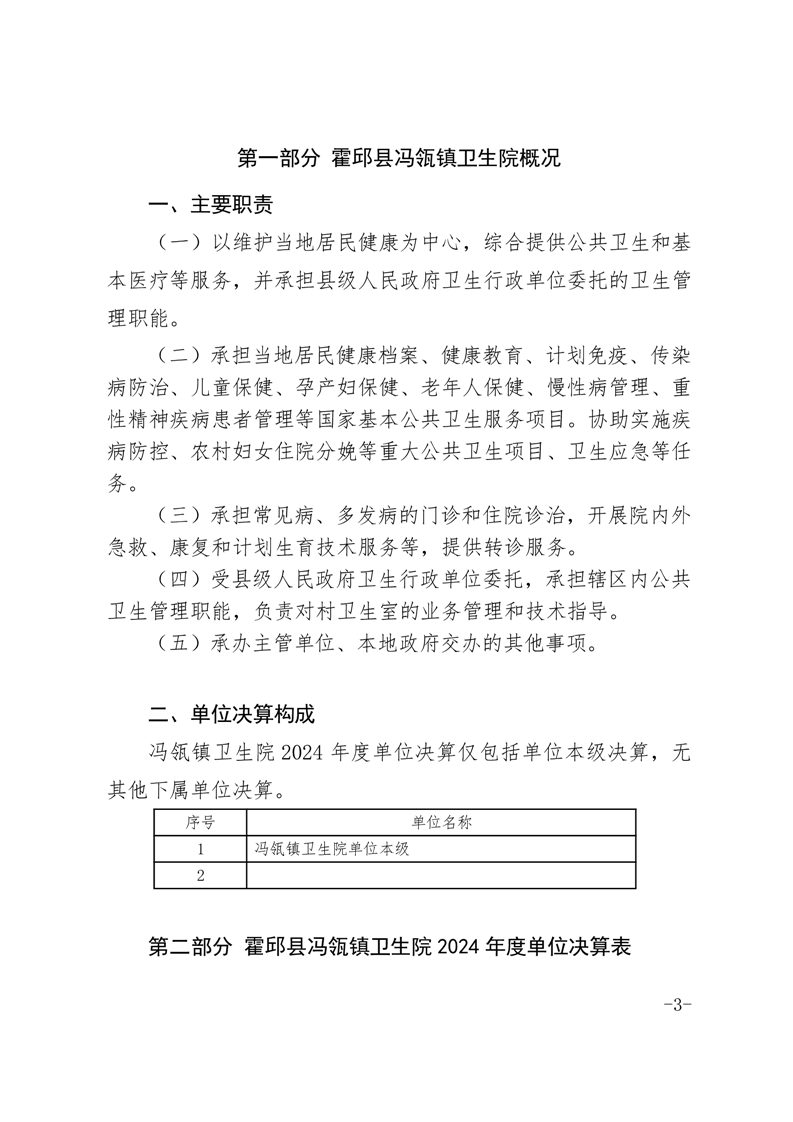 第一部分 霍邱县冯瓴镇卫生院概况

一、主要职责

（一）以维护当地居民健康为中心，综合提供公共卫生和基本医疗等服务，并承担县级人民政府卫生行政单位委托的卫生管理职能。

（二）承担当地居民健康档案、健康教育、计划免疫、传染病防治、儿童保健、孕产妇保健、老年人保健、慢性病管理、重性精神疾病患者管理等国家基本公共卫生服务项目。协助实施疾病防控、农村妇女住院分娩等重大公共卫生项目、卫生应急等任务。

（三）承担常见病、多发病的门诊和住院诊治，开展院内外急救、康复和计划生育技术服务等，提供转诊服务。

（四）受县级人民政府卫生行政单位委托，承担辖区内公共卫生管理职能，负责对村卫生室的业务管理和技术指导。

（五）承办主管单位、本地政府交办的其他事项。

二、单位决算构成

冯瓴镇卫生院 2024 年度单位决算仅包括单位本级决算，无其他下属单位决算。

| 序号 | 单位名称 |
|---|---|
| 1 | 冯瓴镇卫生院单位本级 |
| 2 | |

第二部分 霍邱县冯瓴镇卫生院 2024 年度单位决算表

-3-